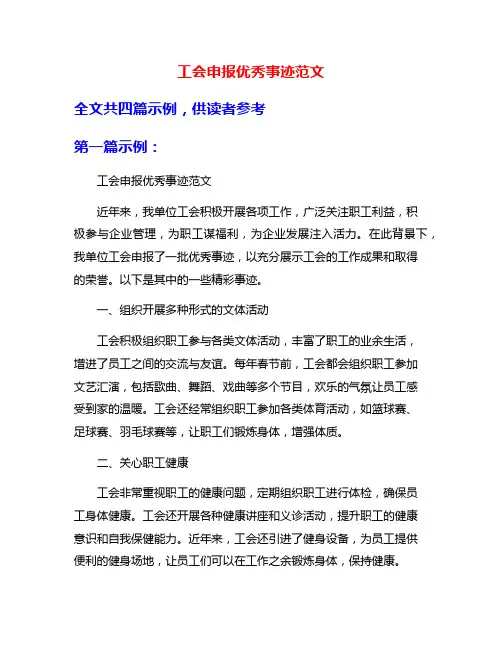 工会申报优秀事迹范文

全文共四篇示例，供读者参考

第一篇示例：

工会申报优秀事迹范文

近年来，我单位工会积极开展各项工作，广泛关注职工利益，积极参与企业管理，为职工谋福利，为企业发展注入活力。在此背景下，我单位工会申报了一批优秀事迹，以充分展示工会的工作成果和取得的荣誉。以下是其中的一些精彩事迹。

一、组织开展多种形式的文体活动

工会积极组织职工参与各类文体活动，丰富了职工的业余生活，增进了员工之间的交流与友谊。每年春节前，工会都会组织职工参加文艺汇演，包括歌曲、舞蹈、戏曲等多个节目，欢乐的气氛让员工感受到家的温暖。工会还经常组织职工参加各类体育活动，如篮球赛、足球赛、羽毛球赛等，让职工们锻炼身体，增强体质。

二、关心职工健康

工会非常重视职工的健康问题，定期组织职工进行体检，确保员工身体健康。工会还开展各种健康讲座和义诊活动，提升职工的健康意识和自我保健能力。近年来，工会还引进了健身设备，为员工提供便利的健身场地，让员工们可以在工作之余锻炼身体，保持健康。